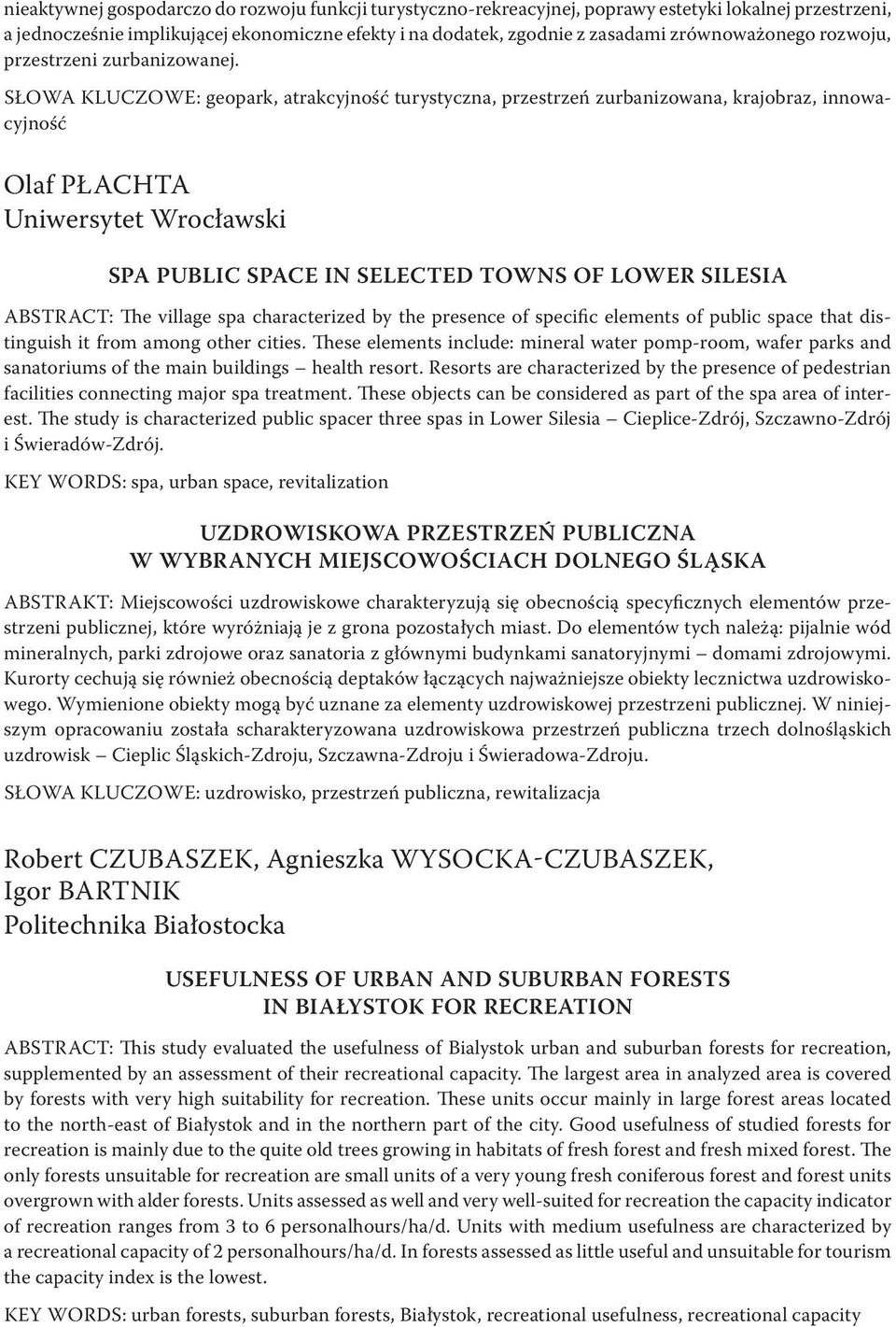 nieaktywnej gospodarczo do rozwoju funkcji turystyczno-rekreacyjnej, poprawy estetyki lokalnej przestrzeni, a jednocześnie implikującej ekonomiczne efekty i na dodatek, zgodnie z zasadami zrównoważonego rozwoju, przestrzeni zurbanizowanej.

SŁOWA KLUCZOWE: geopark, atrakcyjność turystyczna, przestrzeń zurbanizowana, krajobraz, innowacyjność

Olaf PŁACHTA
Uniwersytet Wrocławski

SPA PUBLIC SPACE IN SELECTED TOWNS OF LOWER SILESIA

ABSTRACT: The village spa characterized by the presence of specific elements of public space that distinguish it from among other cities. These elements include: mineral water pomp-room, wafer parks and sanatoriums of the main buildings – health resort. Resorts are characterized by the presence of pedestrian facilities connecting major spa treatment. These objects can be considered as part of the spa area of interest. The study is characterized public spacer three spas in Lower Silesia – Cieplice-Zdrój, Szczawno-Zdrój i Świeradów-Zdrój.

KEY WORDS: spa, urban space, revitalization

UZDROWISKOWA PRZESTRZEŃ PUBLICZNA
W WYBRANYCH MIEJSCOWOŚCIACH DOLNEGO ŚLĄSKA

ABSTRAKT: Miejscowości uzdrowiskowe charakteryzują się obecnością specyficznych elementów przestrzeni publicznej, które wyróżniają je z grona pozostałych miast. Do elementów tych należą: pijalnie wód mineralnych, parki zdrojowe oraz sanatoria z głównymi budynkami sanatoryjnymi – domami zdrojowymi. Kurorty cechują się również obecnością deptaków łączących najważniejsze obiekty lecznictwa uzdrowiskowego. Wymienione obiekty mogą być uznane za elementy uzdrowiskowej przestrzeni publicznej. W niniejszym opracowaniu została scharakteryzowana uzdrowiskowa przestrzeń publiczna trzech dolnośląskich uzdrowisk – Cieplic Śląskich-Zdroju, Szczawna-Zdroju i Świeradowa-Zdroju.

SŁOWA KLUCZOWE: uzdrowisko, przestrzeń publiczna, rewitalizacja

Robert CZUBASZEK, Agnieszka WYSOCKA-CZUBASZEK,
Igor BARTNIK
Politechnika Białostocka

USEFULNESS OF URBAN AND SUBURBAN FORESTS
IN BIAŁYSTOK FOR RECREATION

ABSTRACT: This study evaluated the usefulness of Bialystok urban and suburban forests for recreation, supplemented by an assessment of their recreational capacity. The largest area in analyzed area is covered by forests with very high suitability for recreation. These units occur mainly in large forest areas located to the north-east of Białystok and in the northern part of the city. Good usefulness of studied forests for recreation is mainly due to the quite old trees growing in habitats of fresh forest and fresh mixed forest. The only forests unsuitable for recreation are small units of a very young fresh coniferous forest and forest units overgrown with alder forests. Units assessed as well and very well-suited for recreation the capacity indicator of recreation ranges from 3 to 6 personalhours/ha/d. Units with medium usefulness are characterized by a recreational capacity of 2 personalhours/ha/d. In forests assessed as little useful and unsuitable for tourism the capacity index is the lowest.

KEY WORDS: urban forests, suburban forests, Białystok, recreational usefulness, recreational capacity